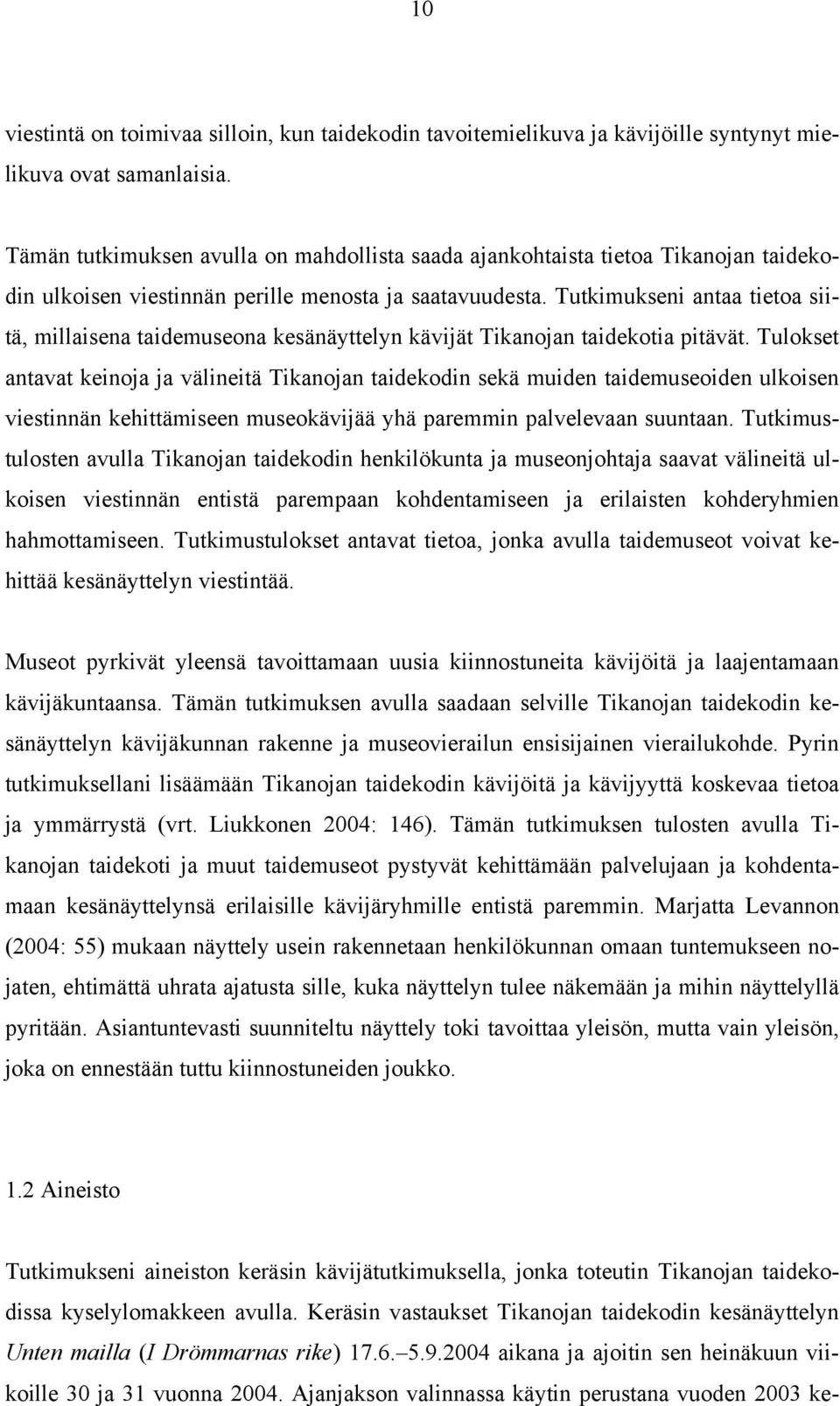 10

viestintä on toimivaa silloin, kun taidekodin tavoitemielikuva ja kävijöille syntynyt mielikuva ovat samanlaisia.

Tämän tutkimuksen avulla on mahdollista saada ajankohtaista tietoa Tikanojan taidekodin ulkoisen viestinnän perille menosta ja saatavuudesta. Tutkimukseni antaa tietoa siitä, millaisena taidemuseona kesänäyttelyn kävijät Tikanojan taidekotia pitävät. Tulokset antavat keinoja ja välineitä Tikanojan taidekodin sekä muiden taidemuseoiden ulkoisen viestinnän kehittämiseen museokävijää yhä paremmin palvelevaan suuntaan. Tutkimustulosten avulla Tikanojan taidekodin henkilökunta ja museonjohtaja saavat välineitä ulkoisen viestinnän entistä parempaan kohdentamiseen ja erilaisten kohderyhmien hahmottamiseen. Tutkimustulokset antavat tietoa, jonka avulla taidemuseot voivat kehittää kesänäyttelyn viestintää.

Museot pyrkivät yleensä tavoittamaan uusia kiinnostuneita kävijöitä ja laajentamaan kävijäkuntaansa. Tämän tutkimuksen avulla saadaan selville Tikanojan taidekodin kesänäyttelyn kävijäkunnan rakenne ja museovierailun ensisijainen vierailukohde. Pyrin tutkimuksellani lisäämään Tikanojan taidekodin kävijöitä ja kävijyyttä koskevaa tietoa ja ymmärrystä (vrt. Liukkonen 2004: 146). Tämän tutkimuksen tulosten avulla Tikanojan taidekoti ja muut taidemuseot pystyvät kehittämään palvelujaan ja kohdentamaan kesänäyttelynsä erilaisille kävijäryhmille entistä paremmin. Marjatta Levannon (2004: 55) mukaan näyttely usein rakennetaan henkilökunnan omaan tuntemukseen nojaten, ehtimättä uhrata ajatusta sille, kuka näyttelyn tulee näkemään ja mihin näyttelyllä pyritään. Asiantuntevasti suunniteltu näyttely toki tavoittaa yleisön, mutta vain yleisön, joka on ennestään tuttu kiinnostuneiden joukko.

1.2 Aineisto

Tutkimukseni aineiston keräsin kävijätutkimuksella, jonka toteutin Tikanojan taidekodissa kyselylomakkeen avulla. Keräsin vastaukset Tikanojan taidekodin kesänäyttelyn Unten mailla (I Drömmarnas rike) 17.6.–5.9.2004 aikana ja ajoitin sen heinäkuun viikoille 30 ja 31 vuonna 2004. Ajanjakson valinnassa käytin perustana vuoden 2003 ke-